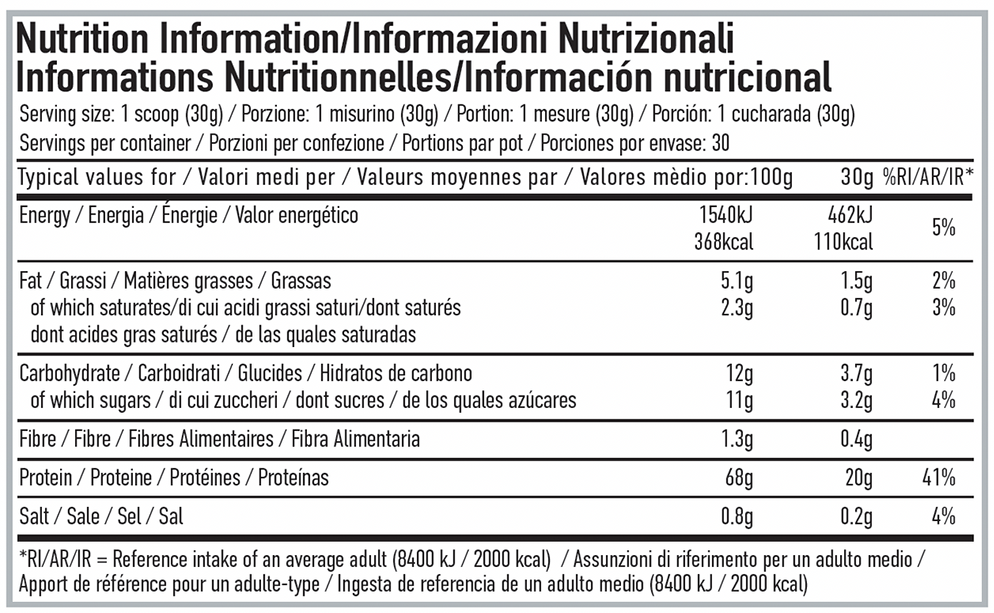 Nutrition Information/Informazioni Nutrizionali
Informations Nutritionnelles/Información nutricional

Serving size: 1 scoop (30g) / Porzione: 1 misurino (30g) / Portion: 1 mesure (30g) / Porción: 1 cucharada (30g)
Servings per container / Porzioni per confezione / Portions par pot / Porciones por envase: 30

| Typical values for / Valori medi per / Valeurs moyennes par / Valores mèdio por: | 100g | 30g | %RI/AR/IR* |
|---|---|---|---|
| Energy / Energia / Énergie / Valor energético | 1540kJ 368kcal | 462kJ 110kcal | 5% |
| Fat / Grassi / Matières grasses / Grassas | 5.1g | 1.5g | 2% |
| of which saturates/di cui acidi grassi saturi/dont saturés dont acides gras saturés / de las quales saturadas | 2.3g | 0.7g | 3% |
| Carbohydrate / Carboidrati / Glucides / Hidratos de carbono | 12g | 3.7g | 1% |
| of which sugars / di cui zuccheri / dont sucres / de los quales azúcares | 11g | 3.2g | 4% |
| Fibre / Fibre / Fibres Alimentaires / Fibra Alimentaria | 1.3g | 0.4g | |
| Protein / Proteine / Protéines / Proteínas | 68g | 20g | 41% |
| Salt / Sale / Sel / Sal | 0.8g | 0.2g | 4% |

*RI/AR/IR = Reference intake of an average adult (8400 kJ / 2000 kcal) / Assunzioni di riferimento per un adulto medio / Apport de référence pour un adulte-type / Ingesta de referencia de un adulto medio (8400 kJ / 2000 kcal)